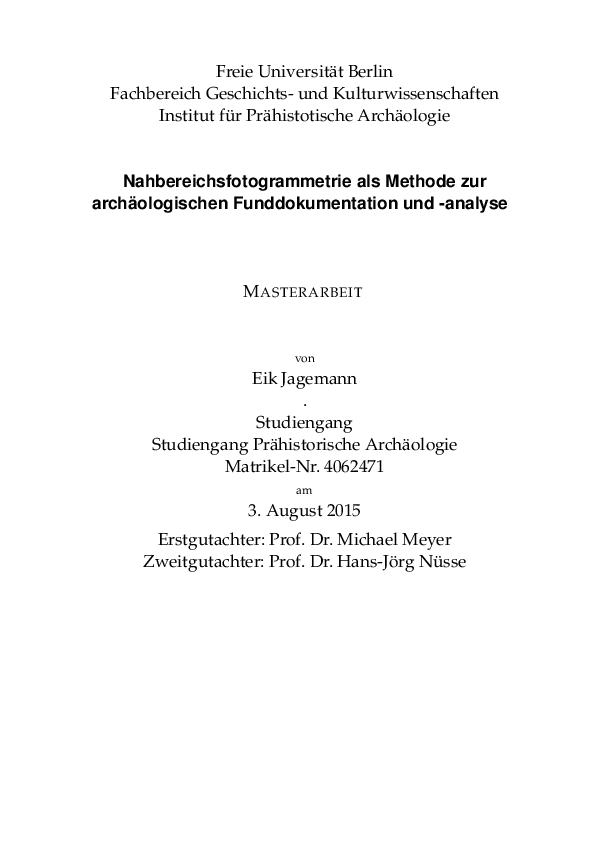 Freie Universität Berlin
Fachbereich Geschichts- und Kulturwissenschaften
Institut für Prähistotische Archäologie

Nahbereichsfotogrammetrie als Methode zur archäologischen Funddokumentation und -analyse

MASTERARBEIT

von
Eik Jagemann
.
Studiengang
Studiengang Prähistorische Archäologie
Matrikel-Nr. 4062471
am
3. August 2015

Erstgutachter: Prof. Dr. Michael Meyer
Zweitgutachter: Prof. Dr. Hans-Jörg Nüsse